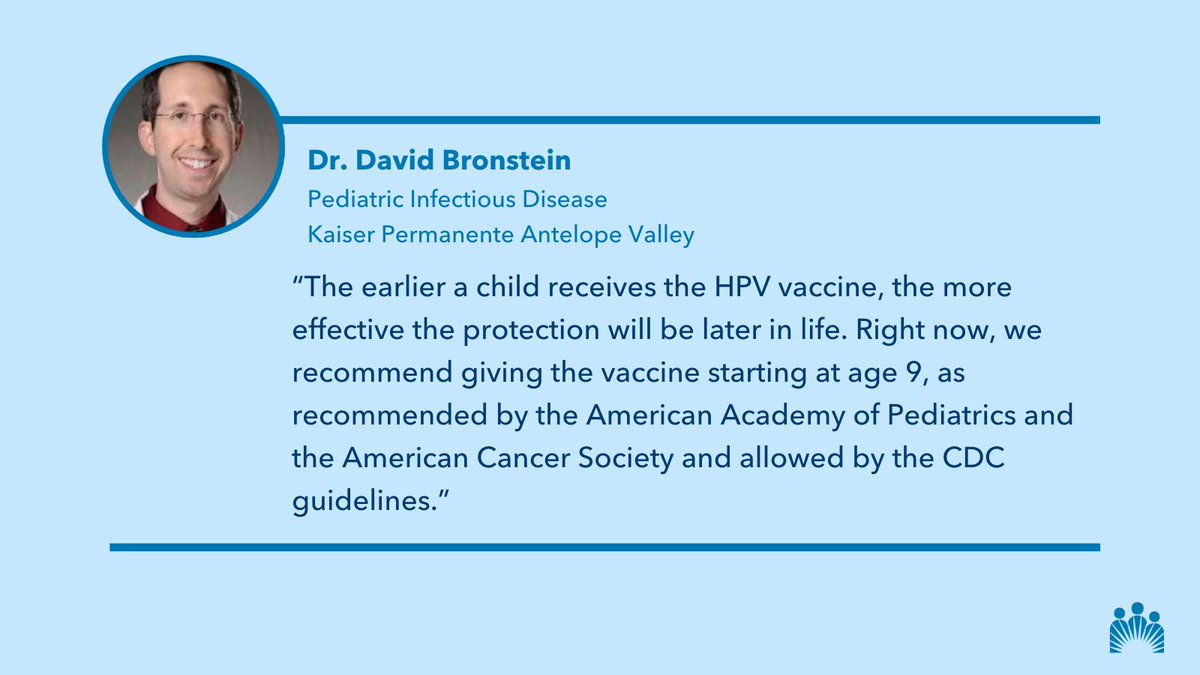 Dr. David Bronstein
Pediatric Infectious Disease
Kaiser Permanente Antelope Valley

“The earlier a child receives the HPV vaccine, the more effective the protection will be later in life. Right now, we recommend giving the vaccine starting at age 9, as recommended by the American Academy of Pediatrics and the American Cancer Society and allowed by the CDC guidelines.”